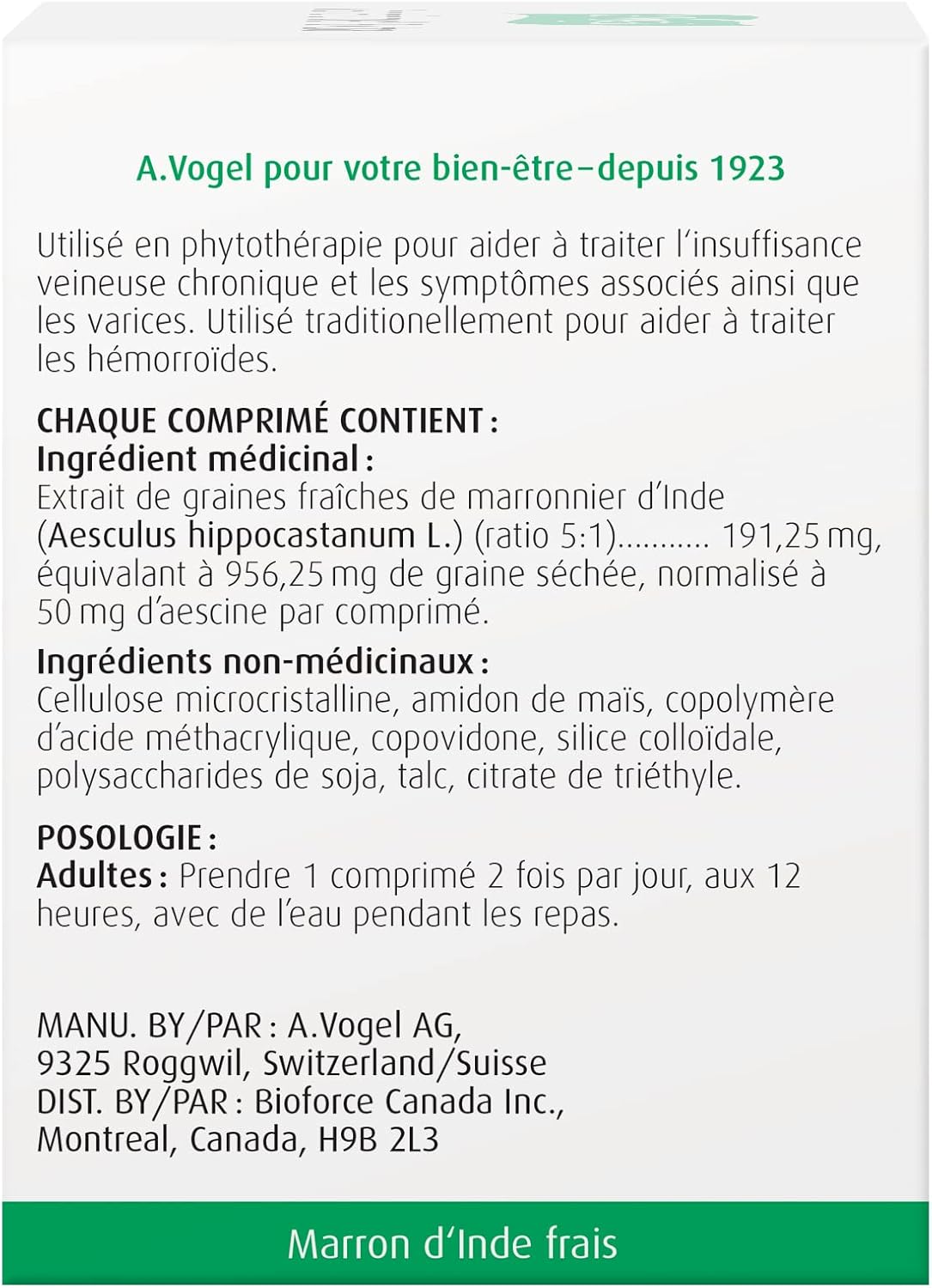 A.Vogel pour votre bien-être–depuis 1923

Utilisé en phytothérapie pour aider à traiter l'insuffisance veineuse chronique et les symptômes associés ainsi que les varices. Utilisé traditionellement pour aider à traiter les hémorroïdes.

CHAQUE COMPRIMÉ CONTIENT :
Ingrédient médicinal :
Extrait de graines fraîches de marronnier d'Inde (Aesculus hippocastanum L.) (ratio 5:1) 191,25 mg, équivalant à 956,25 mg de graine séchée, normalisé à 50 mg d'aescine par comprimé.

Ingrédients non-médicinaux :
Cellulose microcristalline, amidon de maïs, copolymère d'acide méthacrylique, copovidone, silice colloïdale, polysaccharides de soja, talc, citrate de triéthyle.

POSOLOGIE :
Adultes : Prendre 1 comprimé 2 fois par jour, aux 12 heures, avec de l'eau pendant les repas.

MANU. BY/PAR : A.Vogel AG,
9325 Roggwil, Switzerland/Suisse
DIST. BY/PAR : Bioforce Canada Inc.,
Montreal, Canada, H9B 2L3

Marron d'Inde frais